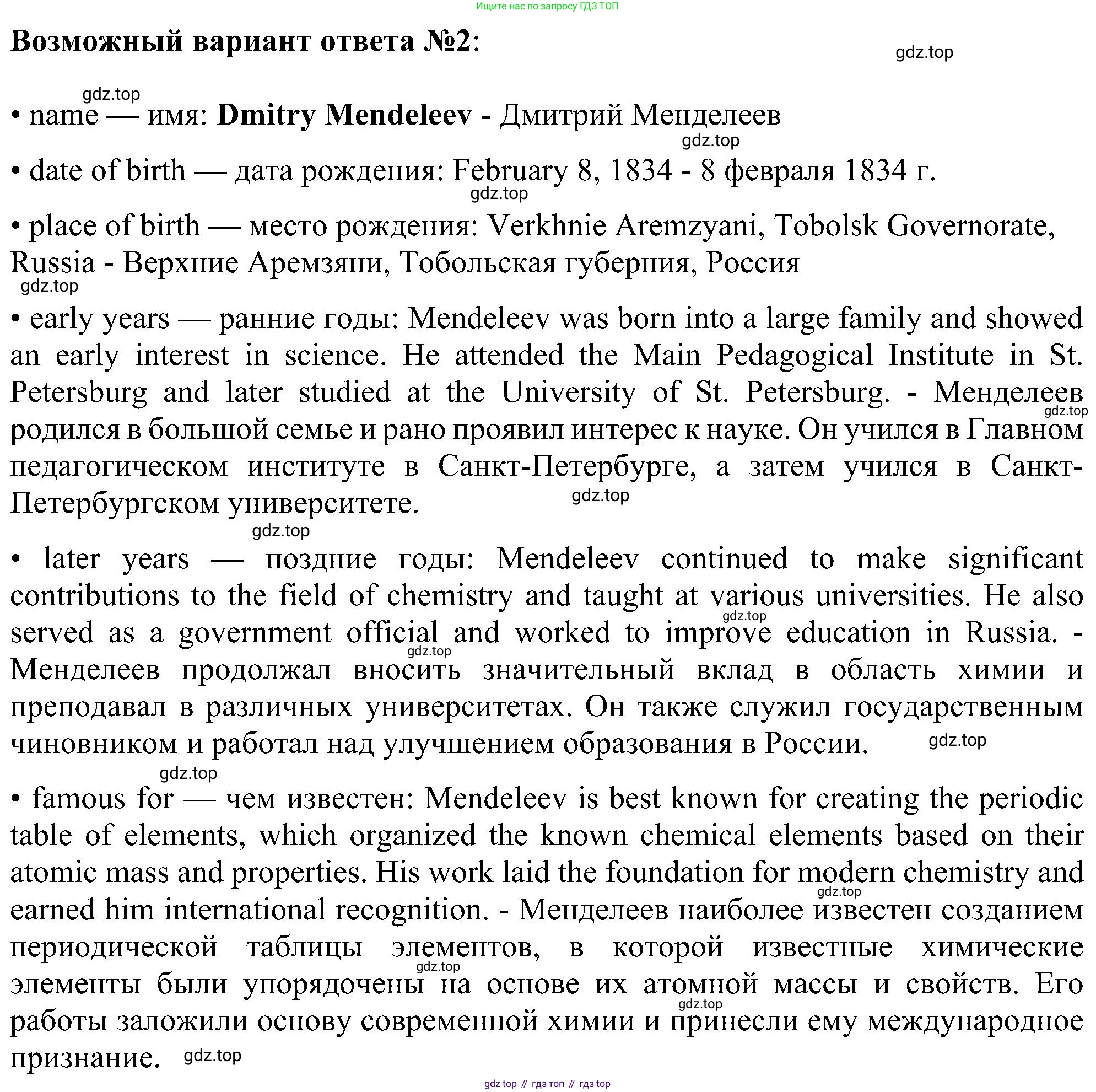 Ищите нас по запросу ГДЗ ТОП

**Возможный вариант ответа №2**:

gdz.top

gdz.top

• name — имя: **Dmitry Mendeleev** - Дмитрий Менделеев

gdz.top

• date of birth — дата рождения: February 8, 1834 - 8 февраля 1834 г.

gdz.top

• place of birth — место рождения: Verkhnie Aremzyani, Tobolsk Governorate, Russia - Верхние Аремзяни, Тобольская губерния, Россия

gdz.top

• early years — ранние годы: Mendeleev was born into a large family and showed an early interest in science. He attended the Main Pedagogical Institute in St. Petersburg and later studied at the University of St. Petersburg. - Менделеев родился в большой семье и рано проявил интерес к науке. Он учился в Главном педагогическом институте в Санкт-Петербурге, а затем учился в Санкт-Петербургском университете.

gdz.top

gdz.top

gdz.top

• later years — поздние годы: Mendeleev continued to make significant contributions to the field of chemistry and taught at various universities. He also served as a government official and worked to improve education in Russia. - Менделеев продолжал вносить значительный вклад в область химии и преподавал в различных университетах. Он также служил государственным чиновником и работал над улучшением образования в России.

gdz.top

gdz.top

gdz.top

gdz.top

• famous for — чем известен: Mendeleev is best known for creating the periodic table of elements, which organized the known chemical elements based on their atomic mass and properties. His work laid the foundation for modern chemistry and earned him international recognition. - Менделеев наиболее известен созданием периодической таблицы элементов, в которой известные химические элементы были упорядочены на основе их атомной массы и свойств. Его работы заложили основу современной химии и принесли ему международное признание.

gdz.top

gdz.top

gdz.top

gdz.top

gdz top // гдз топ // гдз top